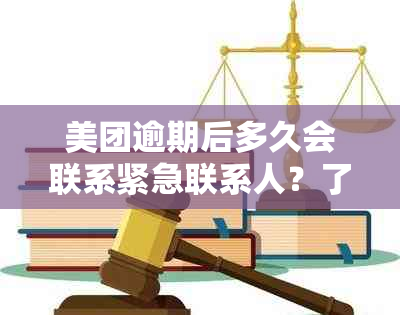 美团逾期后多久会联系紧急联系人？了